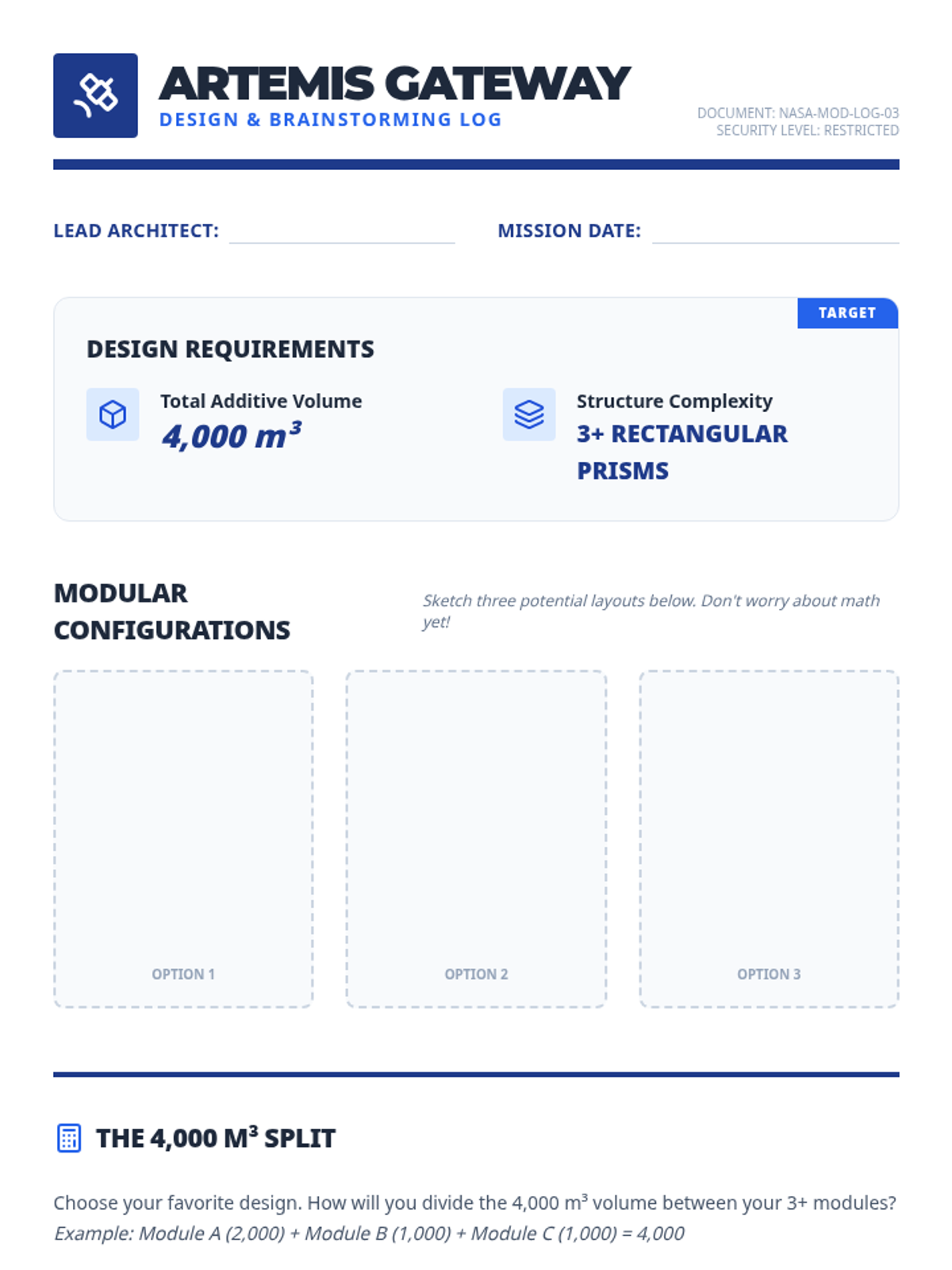 ARTEMIS GATEWAY
DESIGN & BRAINSTORMING LOG

DOCUMENT: NASA-MOD-LOG-03
SECURITY LEVEL: RESTRICTED

LEAD ARCHITECT: ____ MISSION DATE: ____

TARGET

DESIGN REQUIREMENTS

Total Additive Volume
4,000 $m^3$

Structure Complexity
3+ RECTANGULAR PRISMS

MODULAR CONFIGURATIONS

Sketch three potential layouts below. Don't worry about math yet!

OPTION 1

OPTION 2

OPTION 3

THE 4,000 $M^3$ SPLIT

Choose your favorite design. How will you divide the 4,000 $m^3$ volume between your 3+ modules?
Example: Module A (2,000) + Module B (1,000) + Module C (1,000) = 4,000